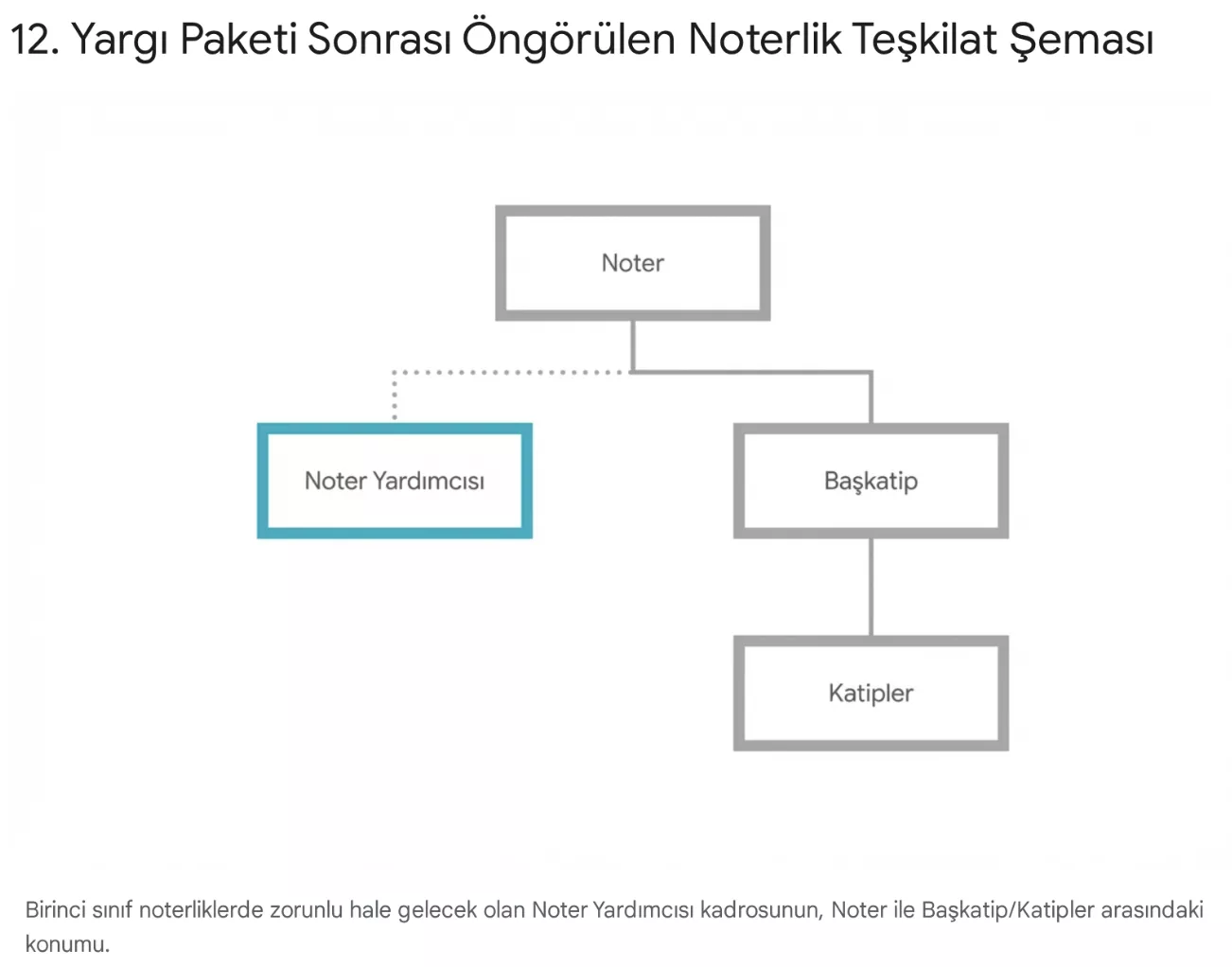 12. Yargı Paketi Sonrası Öngörülen Noterlik Teşkilat Şeması

Noter

Noter Yardımcısı

Başkatip

Katipler

Birinci sınıf noterliklerde zorunlu hale gelecek olan Noter Yardımcısı kadrosunun, Noter ile Başkatip/Katipler arasındaki konumu.